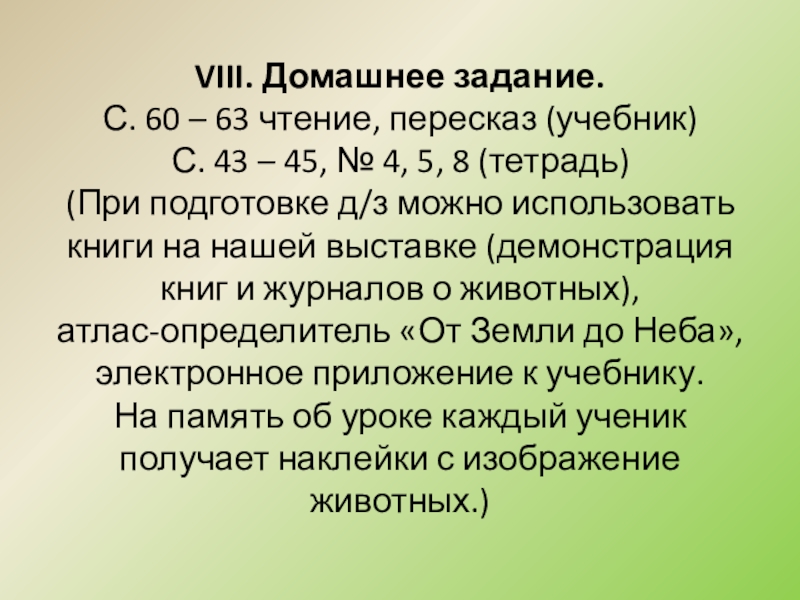 VIII. Домашнее задание.
С. 60 – 63 чтение, пересказ (учебник)
С. 43 – 45, № 4, 5, 8 (тетрадь)
(При подготовке д/з можно использовать книги на нашей выставке (демонстрация книг и журналов о животных), атлас-определитель «От Земли до Неба», электронное приложение к учебнику.
На память об уроке каждый ученик получает наклейки с изображение животных.)